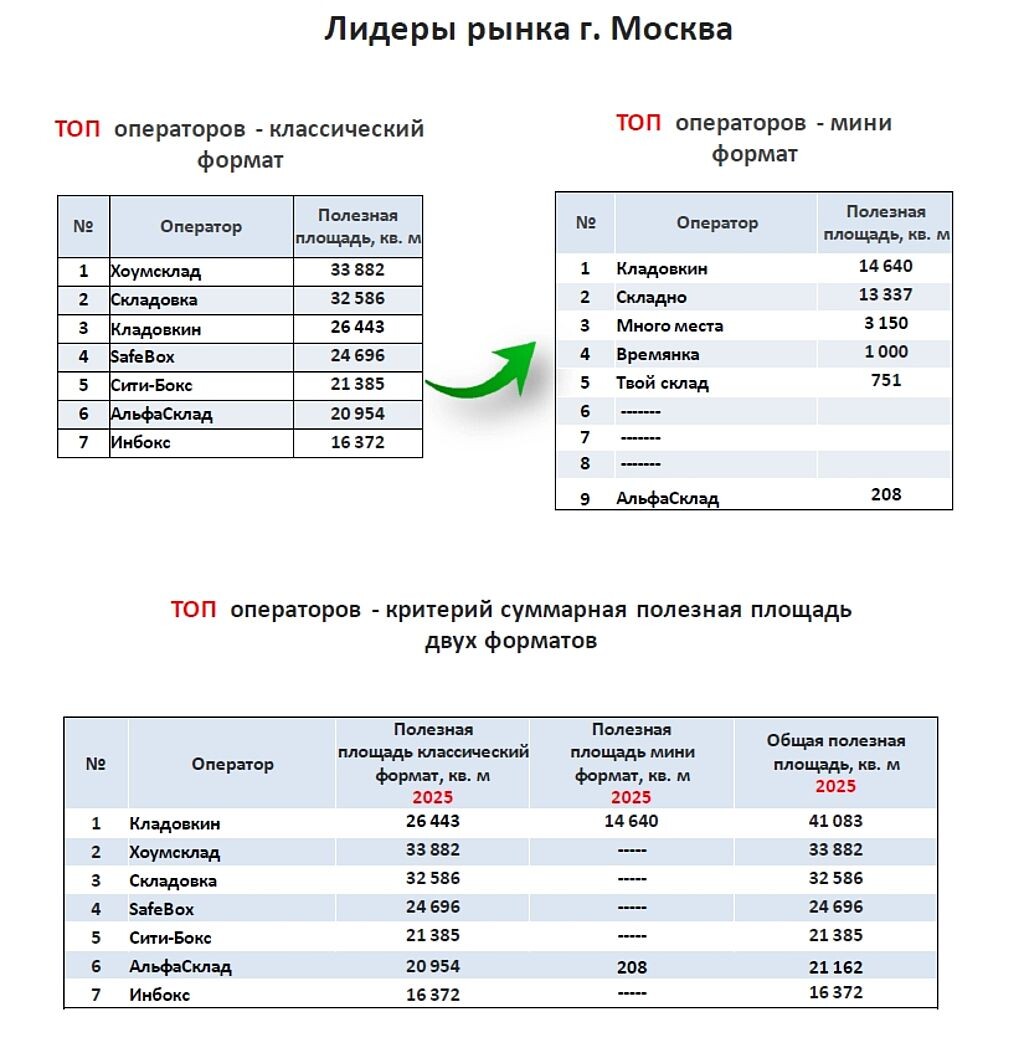 Лидеры рынка г. Москва

ТОП операторов - классический формат

| № | Оператор | Полезная площадь, кв. м |
|---|---|---|
| 1 | Хоумсклад | 33 882 |
| 2 | Складовка | 32 586 |
| 3 | Кладовкин | 26 443 |
| 4 | SafeBox | 24 696 |
| 5 | Сити-Бокс | 21 385 |
| 6 | АльфаСклад | 20 954 |
| 7 | Инбокс | 16 372 |

ТОП операторов - мини формат

| № | Оператор | Полезная площадь, кв. м |
|---|---|---|
| 1 | Кладовкин | 14 640 |
| 2 | Складно | 13 337 |
| 3 | Много места | 3 150 |
| 4 | Времянка | 1 000 |
| 5 | Твой склад | 751 |
| 6 | ------- | |
| 7 | ------- | |
| 8 | ------- | |
| 9 | АльфаСклад | 208 |

ТОП операторов - критерий суммарная полезная площадь двух форматов

| № | Оператор | Полезная площадь классический формат, кв. м 2025 | Полезная площадь мини формат, кв. м 2025 | Общая полезная площадь, кв. м 2025 |
|---|---|---|---|---|
| 1 | Кладовкин | 26 443 | 14 640 | 41 083 |
| 2 | Хоумсклад | 33 882 | ----- | 33 882 |
| 3 | Складовка | 32 586 | ----- | 32 586 |
| 4 | SafeBox | 24 696 | ----- | 24 696 |
| 5 | Сити-Бокс | 21 385 | ----- | 21 385 |
| 6 | АльфаСклад | 20 954 | 208 | 21 162 |
| 7 | Инбокс | 16 372 | ----- | 16 372 |